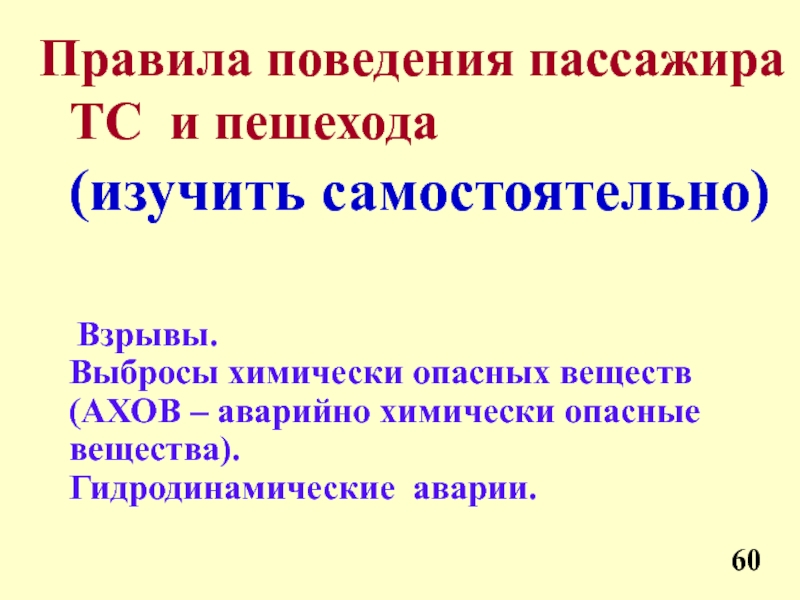 Правила поведения пассажира ТС и пешехода

(изучить самостоятельно)

Взрывы.
Выбросы химически опасных веществ (АХОВ – аварийно химически опасные вещества).
Гидродинамические аварии.

60